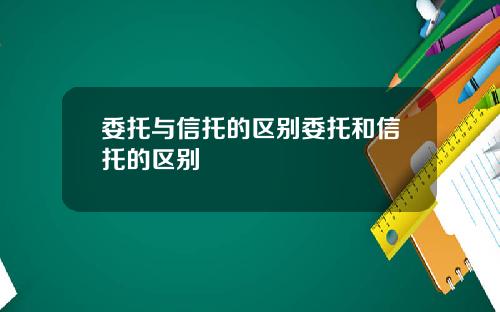 委托与信托的区别委托和信托的区别